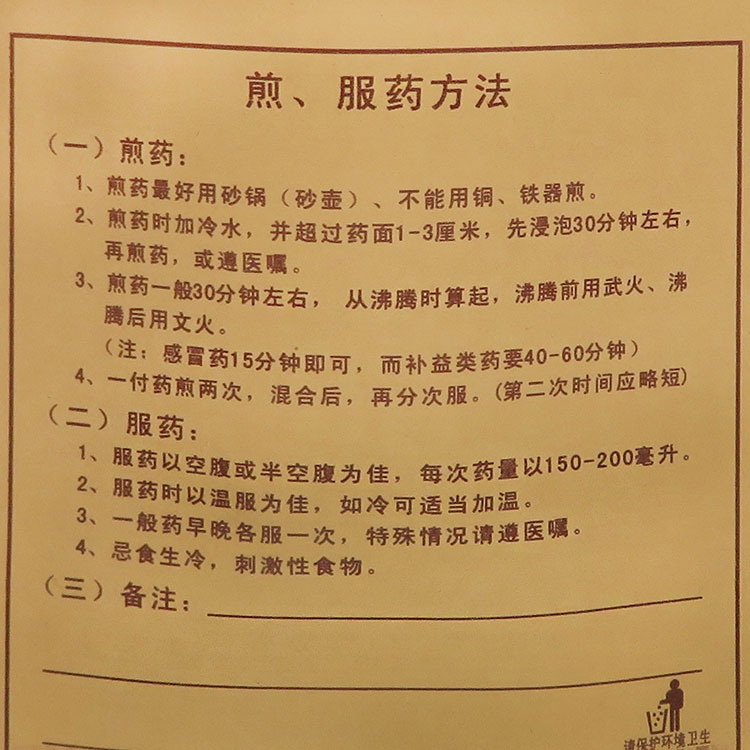 煎、服药方法

（一）煎药：

1、煎药最好用砂锅（砂壶）、不能用铜、铁器煎。

2、煎药时加冷水，并超过药面1-3厘米，先浸泡30分钟左右，再煎药，或遵医嘱。

3、煎药一般30分钟左右，从沸腾时算起，沸腾前用武火、沸腾后用文火。

（注：感冒药15分钟即可，而补益类药要40-60分钟）

4、一付药煎两次，混合后，再分次服。(第二次时间应略短)

（二）服药：

1、服药以空腹或半空腹为佳，每次药量以150-200毫升。

2、服药时以温服为佳，如冷可适当加温。

3、一般药早晚各服一次，特殊情况请遵医嘱。

4、忌食生冷，刺激性食物。

（三）备注：____

____

____

请保护环境卫生